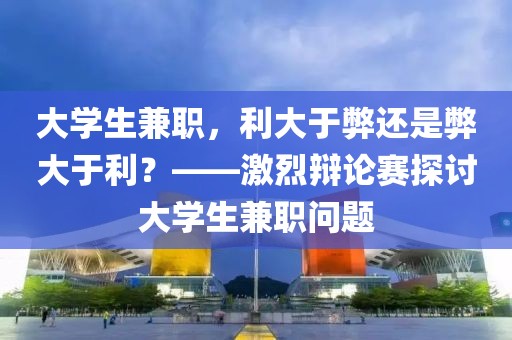 大学生兼职，利大于弊还是弊大于利？——激烈辩论赛探讨大学生兼职问题